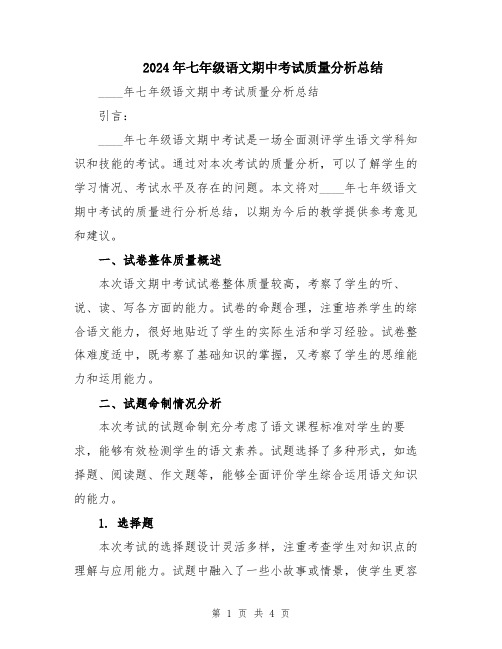 2024年七年级语文期中考试质量分析总结

____年七年级语文期中考试质量分析总结

引言：

____年七年级语文期中考试是一场全面测评学生语文学科知识和技能的考试。通过对本次考试的质量分析，可以了解学生的学习情况、考试水平及存在的问题。本文将对____年七年级语文期中考试的质量进行分析总结，以期为今后的教学提供参考意见和建议。

一、试卷整体质量概述

本次语文期中考试试卷整体质量较高，考察了学生的听、说、读、写各方面的能力。试卷的命题合理，注重培养学生的综合语文能力，很好地贴近了学生的实际生活和学习经验。试卷整体难度适中，既考察了基础知识的掌握，又考察了学生的思维能力和运用能力。

二、试题命制情况分析

本次考试的试题命制充分考虑了语文课程标准对学生的要求，能够有效检测学生的语文素养。试题选择了多种形式，如选择题、阅读题、作文题等，能够全面评价学生综合运用语文知识的能力。

1. 选择题

本次考试的选择题设计灵活多样，注重考查学生对知识点的理解与应用能力。试题中融入了一些小故事或情景，使学生更容

第 1 页 共 4 页